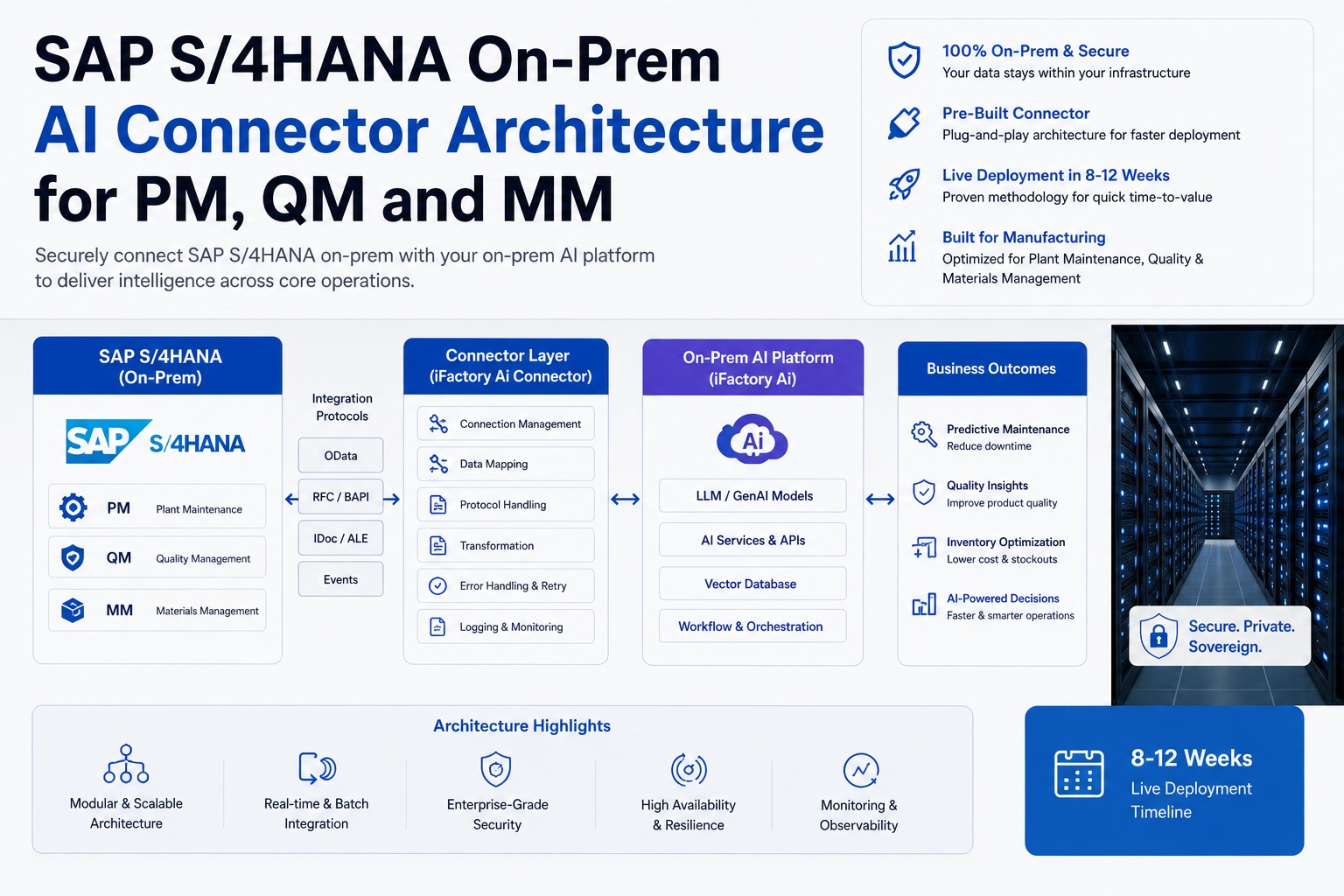 SAP S/4HANA On-Prem
AI Connector Architecture
for PM, QM and MM

Securely connect SAP S/4HANA on-prem with your on-prem AI platform to deliver intelligence across core operations.

100% On-Prem & Secure
Your data stays within your infrastructure

Pre-Built Connector
Plug-and-play architecture for faster deployment

Live Deployment in 8-12 Weeks
Proven methodology for quick time-to-value

Built for Manufacturing
Optimized for Plant Maintenance, Quality & Materials Management

SAP S/4HANA (On-Prem)

SAP S/4HANA

PM Plant Maintenance

QM Quality Management

MM Materials Management

Integration Protocols

OData

RFC / BAPI

IDoc / ALE

Events

Connector Layer (iFactory Ai Connector)

Connection Management

Data Mapping

Protocol Handling

Transformation

Error Handling & Retry

Logging & Monitoring

On-Prem AI Platform (iFactory Ai)

Ai

LLM / GenAI Models

AI Services & APIs

Vector Database

Workflow & Orchestration

Business Outcomes

Predictive Maintenance
Reduce downtime

Quality Insights
Improve product quality

Inventory Optimization
Lower cost & stockouts

AI-Powered Decisions
Faster & smarter operations

Secure. Private. Sovereign.

Architecture Highlights

Modular & Scalable Architecture

Real-time & Batch Integration

Enterprise-Grade Security

High Availability & Resilience

Monitoring & Observability

8-12 Weeks
Live Deployment Timeline